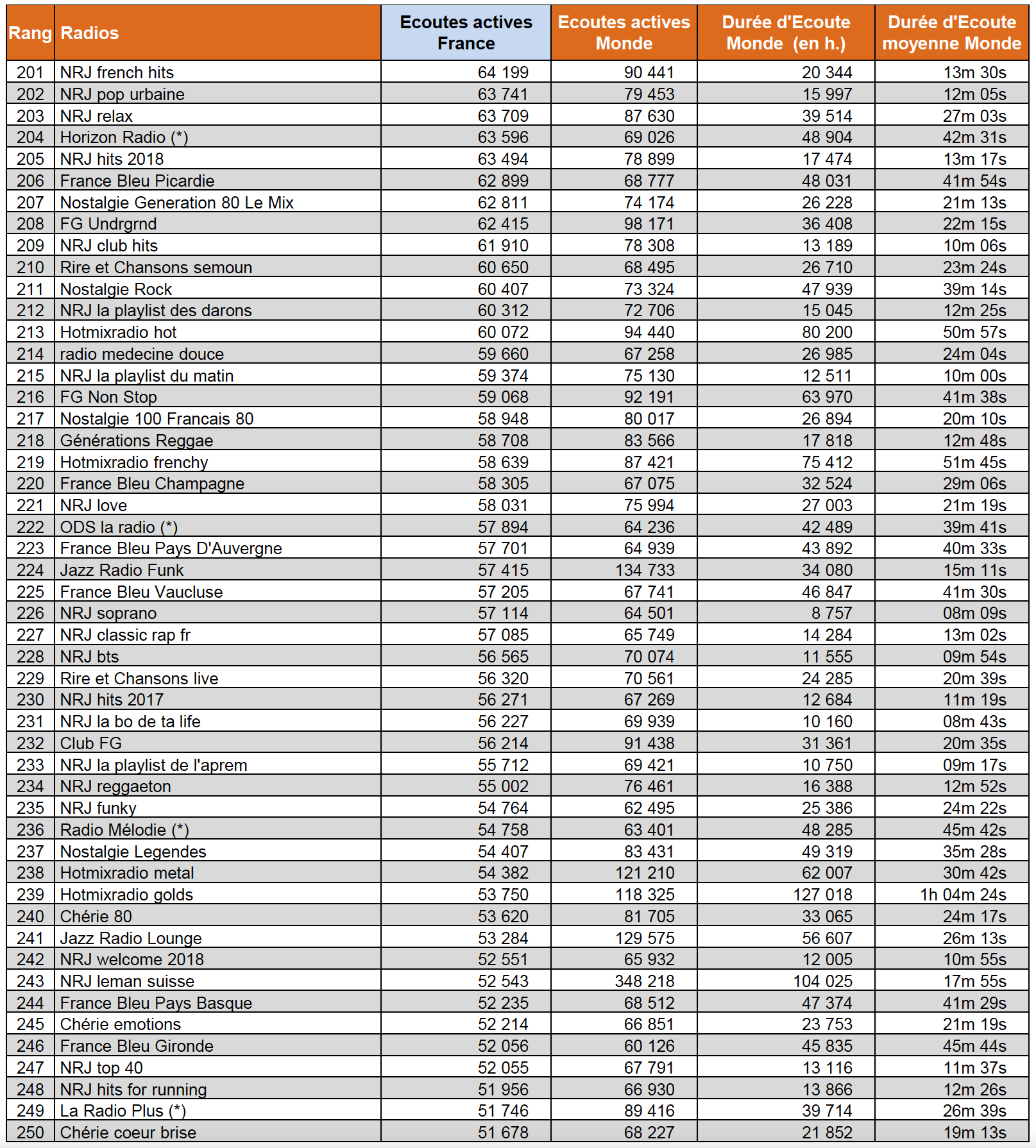 | Rang | Radios | Ecoutes actives France | Ecoutes actives Monde | Durée d'Ecoute Monde (en h.) | Durée d'Ecoute moyenne Monde |
|---|---|---|---|---|---|
| 201 | NRJ french hits | 64 199 | 90 441 | 20 344 | 13m 30s |
| 202 | NRJ pop urbaine | 63 741 | 79 453 | 15 997 | 12m 05s |
| 203 | NRJ relax | 63 709 | 87 630 | 39 514 | 27m 03s |
| 204 | Horizon Radio (*) | 63 596 | 69 026 | 48 904 | 42m 31s |
| 205 | NRJ hits 2018 | 63 494 | 78 899 | 17 474 | 13m 17s |
| 206 | France Bleu Picardie | 62 899 | 68 777 | 48 031 | 41m 54s |
| 207 | Nostalgie Generation 80 Le Mix | 62 811 | 74 174 | 26 228 | 21m 13s |
| 208 | FG Undrgrnd | 62 415 | 98 171 | 36 408 | 22m 15s |
| 209 | NRJ club hits | 61 910 | 78 308 | 13 189 | 10m 06s |
| 210 | Rire et Chansons semoun | 60 650 | 68 495 | 26 710 | 23m 24s |
| 211 | Nostalgie Rock | 60 407 | 73 324 | 47 939 | 39m 14s |
| 212 | NRJ la playlist des darons | 60 312 | 72 706 | 15 045 | 12m 25s |
| 213 | Hotmixradio hot | 60 072 | 94 440 | 80 200 | 50m 57s |
| 214 | radio medecine douce | 59 660 | 67 258 | 26 985 | 24m 04s |
| 215 | NRJ la playlist du matin | 59 374 | 75 130 | 12 511 | 10m 00s |
| 216 | FG Non Stop | 59 068 | 92 191 | 63 970 | 41m 38s |
| 217 | Nostalgie 100 Francais 80 | 58 948 | 80 017 | 26 894 | 20m 10s |
| 218 | Générations Reggae | 58 708 | 83 566 | 17 818 | 12m 48s |
| 219 | Hotmixradio frenchy | 58 639 | 87 421 | 75 412 | 51m 45s |
| 220 | France Bleu Champagne | 58 305 | 67 075 | 32 524 | 29m 06s |
| 221 | NRJ love | 58 031 | 75 994 | 27 003 | 21m 19s |
| 222 | ODS la radio (*) | 57 894 | 64 236 | 42 489 | 39m 41s |
| 223 | France Bleu Pays D'Auvergne | 57 701 | 64 939 | 43 892 | 40m 33s |
| 224 | Jazz Radio Funk | 57 415 | 134 733 | 34 080 | 15m 11s |
| 225 | France Bleu Vaucluse | 57 205 | 67 741 | 46 847 | 41m 30s |
| 226 | NRJ soprano | 57 114 | 64 501 | 8 757 | 08m 09s |
| 227 | NRJ classic rap fr | 57 085 | 65 749 | 14 284 | 13m 02s |
| 228 | NRJ bts | 56 565 | 70 074 | 11 555 | 09m 54s |
| 229 | Rire et Chansons live | 56 320 | 70 561 | 24 285 | 20m 39s |
| 230 | NRJ hits 2017 | 56 271 | 67 269 | 12 684 | 11m 19s |
| 231 | NRJ la bo de ta life | 56 227 | 69 939 | 10 160 | 08m 43s |
| 232 | Club FG | 56 214 | 91 438 | 31 361 | 20m 35s |
| 233 | NRJ la playlist de l'aprem | 55 712 | 69 421 | 10 750 | 09m 17s |
| 234 | NRJ reggaeton | 55 002 | 76 461 | 16 388 | 12m 52s |
| 235 | NRJ funky | 54 764 | 62 495 | 25 386 | 24m 22s |
| 236 | Radio Mélodie (*) | 54 758 | 63 401 | 48 285 | 45m 42s |
| 237 | Nostalgie Legendes | 54 407 | 83 431 | 49 319 | 35m 28s |
| 238 | Hotmixradio metal | 54 382 | 121 210 | 62 007 | 30m 42s |
| 239 | Hotmixradio golds | 53 750 | 118 325 | 127 018 | 1h 04m 24s |
| 240 | Chérie 80 | 53 620 | 81 705 | 33 065 | 24m 17s |
| 241 | Jazz Radio Lounge | 53 284 | 129 575 | 56 607 | 26m 13s |
| 242 | NRJ welcome 2018 | 52 551 | 65 932 | 12 005 | 10m 55s |
| 243 | NRJ leman suisse | 52 543 | 348 218 | 104 025 | 17m 55s |
| 244 | France Bleu Pays Basque | 52 235 | 68 512 | 47 374 | 41m 29s |
| 245 | Chérie emotions | 52 214 | 66 851 | 23 753 | 21m 19s |
| 246 | France Bleu Gironde | 52 056 | 60 126 | 45 835 | 45m 44s |
| 247 | NRJ top 40 | 52 055 | 67 791 | 13 116 | 11m 37s |
| 248 | NRJ hits for running | 51 956 | 66 930 | 13 866 | 12m 26s |
| 249 | La Radio Plus (*) | 51 746 | 89 416 | 39 714 | 26m 39s |
| 250 | Chérie coeur brise | 51 678 | 68 227 | 21 852 | 19m 13s |